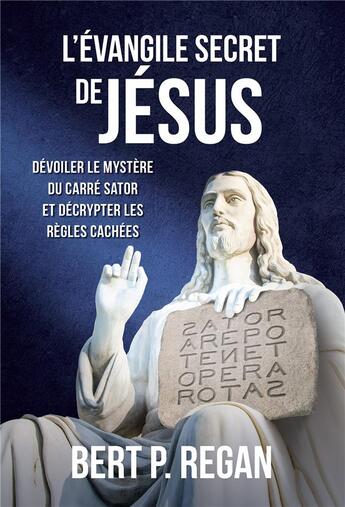 L'ÉVANGILE SECRET DE JÉSUS

DÉVOILER LE MYSTÈRE DU CARRÉ SATOR ET DÉCRYPTER LES RÈGLES CACHÉES

SATOR
AREPO
TENET
OPERA
ROTAS

BERT P. REGAN